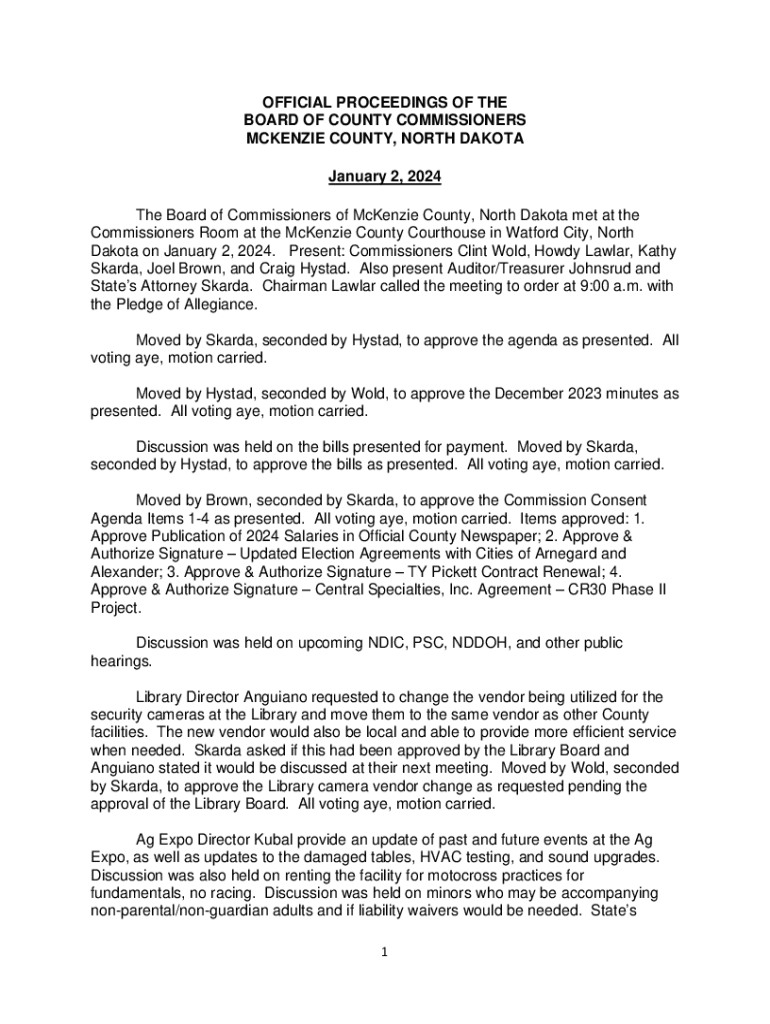 OFFICIAL PROCEEDINGS OF THE
BOARD OF COUNTY COMMISSIONERS
MCKENZIE COUNTY, NORTH DAKOTA

January 2, 2024

The Board of Commissioners of McKenzie County, North Dakota met at the Commissioners Room at the McKenzie County Courthouse in Watford City, North Dakota on January 2, 2024. Present: Commissioners Clint Wold, Howdy Lawlar, Kathy Skarda, Joel Brown, and Craig Hystad. Also present Auditor/Treasurer Johnsrud and State's Attorney Skarda. Chairman Lawlar called the meeting to order at 9:00 a.m. with the Pledge of Allegiance.

Moved by Skarda, seconded by Hystad, to approve the agenda as presented. All voting aye, motion carried.

Moved by Hystad, seconded by Wold, to approve the December 2023 minutes as presented. All voting aye, motion carried.

Discussion was held on the bills presented for payment. Moved by Skarda, seconded by Hystad, to approve the bills as presented. All voting aye, motion carried.

Moved by Brown, seconded by Skarda, to approve the Commission Consent Agenda Items 1-4 as presented. All voting aye, motion carried. Items approved: 1. Approve Publication of 2024 Salaries in Official County Newspaper; 2. Approve & Authorize Signature – Updated Election Agreements with Cities of Arnegard and Alexander; 3. Approve & Authorize Signature – TY Pickett Contract Renewal; 4. Approve & Authorize Signature – Central Specialties, Inc. Agreement – CR30 Phase II Project.

Discussion was held on upcoming NDIC, PSC, NDDOH, and other public hearings.

Library Director Anguiano requested to change the vendor being utilized for the security cameras at the Library and move them to the same vendor as other County facilities. The new vendor would also be local and able to provide more efficient service when needed. Skarda asked if this had been approved by the Library Board and Anguiano stated it would be discussed at their next meeting. Moved by Wold, seconded by Skarda, to approve the Library camera vendor change as requested pending the approval of the Library Board. All voting aye, motion carried.

Ag Expo Director Kubal provide an update of past and future events at the Ag Expo, as well as updates to the damaged tables, HVAC testing, and sound upgrades. Discussion was also held on renting the facility for motocross practices for fundamentals, no racing. Discussion was held on minors who may be accompanying non-parental/non-guardian adults and if liability waivers would be needed. State's

1